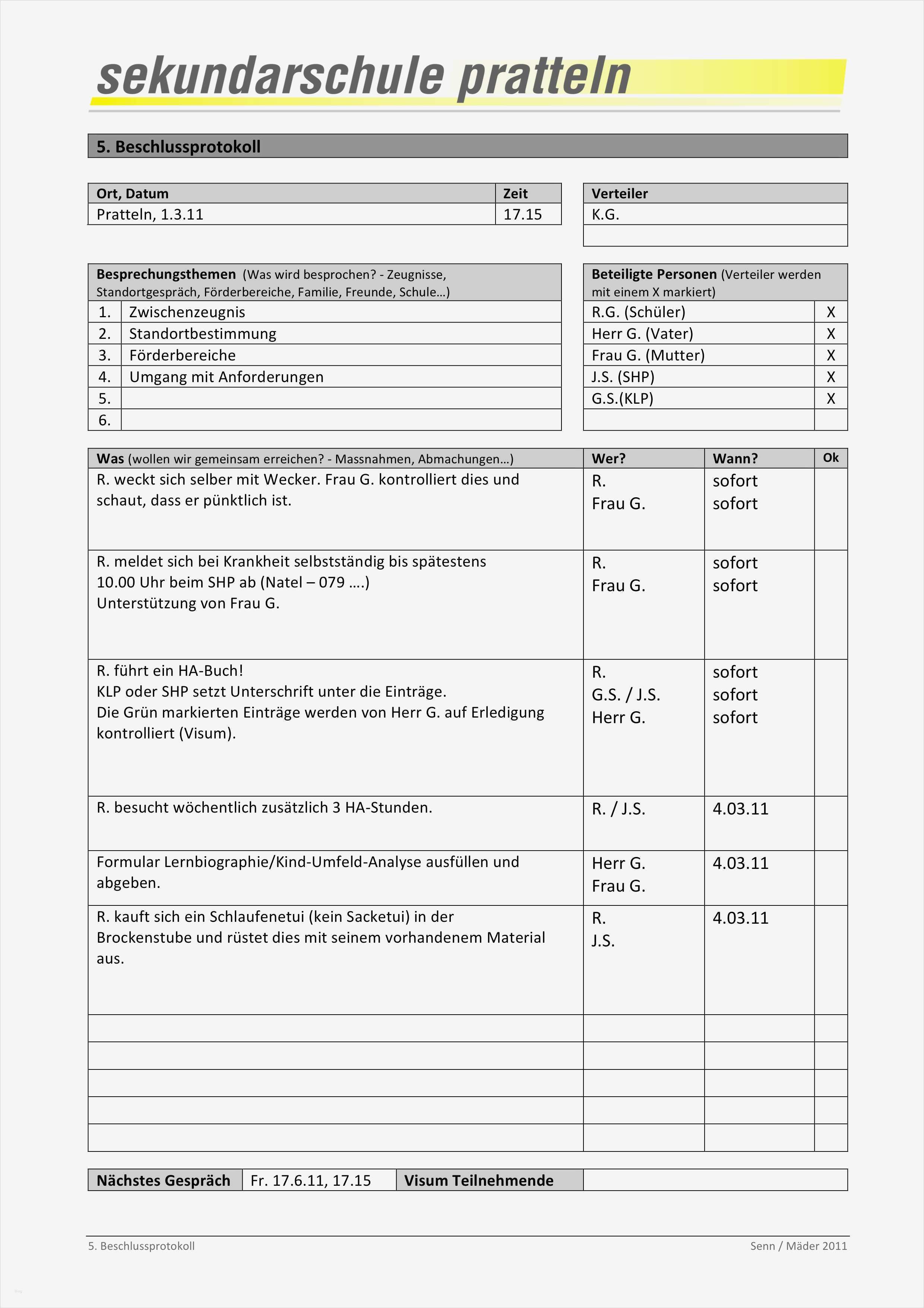 sekundarschule pratteln

5. Beschlussprotokoll

| Ort, Datum | Zeit |
|---|---|
| Pratteln, 1.3.11 | 17.15 |

| Verteiler |
|---|
| K.G. |
| |

| Besprechungsthemen (Was wird besprochen? - Zeugnisse, Standortgespräch, Förderbereiche, Familie, Freunde, Schule…) | |
|---|---|
| 1. | Zwischenzeugnis |
| 2. | Standortbestimmung |
| 3. | Förderbereiche |
| 4. | Umgang mit Anforderungen |
| 5. | |
| 6. | |

| Beteiligte Personen (Verteiler werden mit einem X markiert) | |
|---|---|
| R.G. (Schüler) | X |
| Herr G. (Vater) | X |
| Frau G. (Mutter) | X |
| J.S. (SHP) | X |
| G.S.(KLP) | X |
| | |

| Was (wollen wir gemeinsam erreichen? - Massnahmen, Abmachungen…) | Wer? | Wann? | Ok |
|---|---|---|---|
| R. weckt sich selber mit Wecker. Frau G. kontrolliert dies und schaut, dass er pünktlich ist. | R. Frau G. | sofort sofort | |
| R. meldet sich bei Krankheit selbstständig bis spätestens 10.00 Uhr beim SHP ab (Natel – 079 ….) Unterstützung von Frau G. | R. Frau G. | sofort sofort | |
| R. führt ein HA-Buch! KLP oder SHP setzt Unterschrift unter die Einträge. Die Grün markierten Einträge werden von Herr G. auf Erledigung kontrolliert (Visum). | R. G.S. / J.S. Herr G. | sofort sofort sofort | |
| R. besucht wöchentlich zusätzlich 3 HA-Stunden. | R. / J.S. | 4.03.11 | |
| Formular Lernbiographie/Kind-Umfeld-Analyse ausfüllen und abgeben. | Herr G. Frau G. | 4.03.11 | |
| R. kauft sich ein Schlaufenetui (kein Sacketui) in der Brockenstube und rüstet dies mit seinem vorhandenem Material aus. | R. J.S. | 4.03.11 | |
| | | | |
| | | | |
| | | | |
| | | | |
| | | | |

| Nächstes Gespräch | Fr. 17.6.11, 17.15 | Visum Teilnehmende | |
|---|---|---|---|

5. Beschlussprotokoll

Senn / Mäder 2011